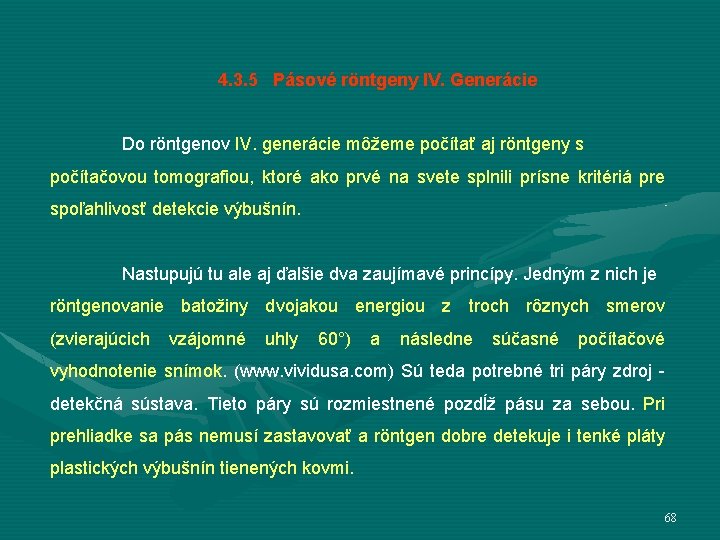 4.3.5 Pásové röntgeny IV. Generácie

Do röntgenov IV. generácie môžeme počítať aj röntgeny s počítačovou tomografiou, ktoré ako prvé na svete splnili prísne kritériá pre spoľahlivosť detekcie výbušnín.

Nastupujú tu ale aj ďalšie dva zaujímavé princípy. Jedným z nich je röntgenovanie batožiny dvojakou energiou z troch rôznych smerov (zvierajúcich vzájomné uhly 60°) a následne súčasné počítačové vyhodnotenie snímok. (www.vividusa.com) Sú teda potrebné tri páry zdroj - detekčná sústava. Tieto páry sú rozmiestnené pozdĺž pásu za sebou. Pri prehliadke sa pás nemusí zastavovať a röntgen dobre detekuje i tenké pláty plastických výbušnín tienených kovmi.

68